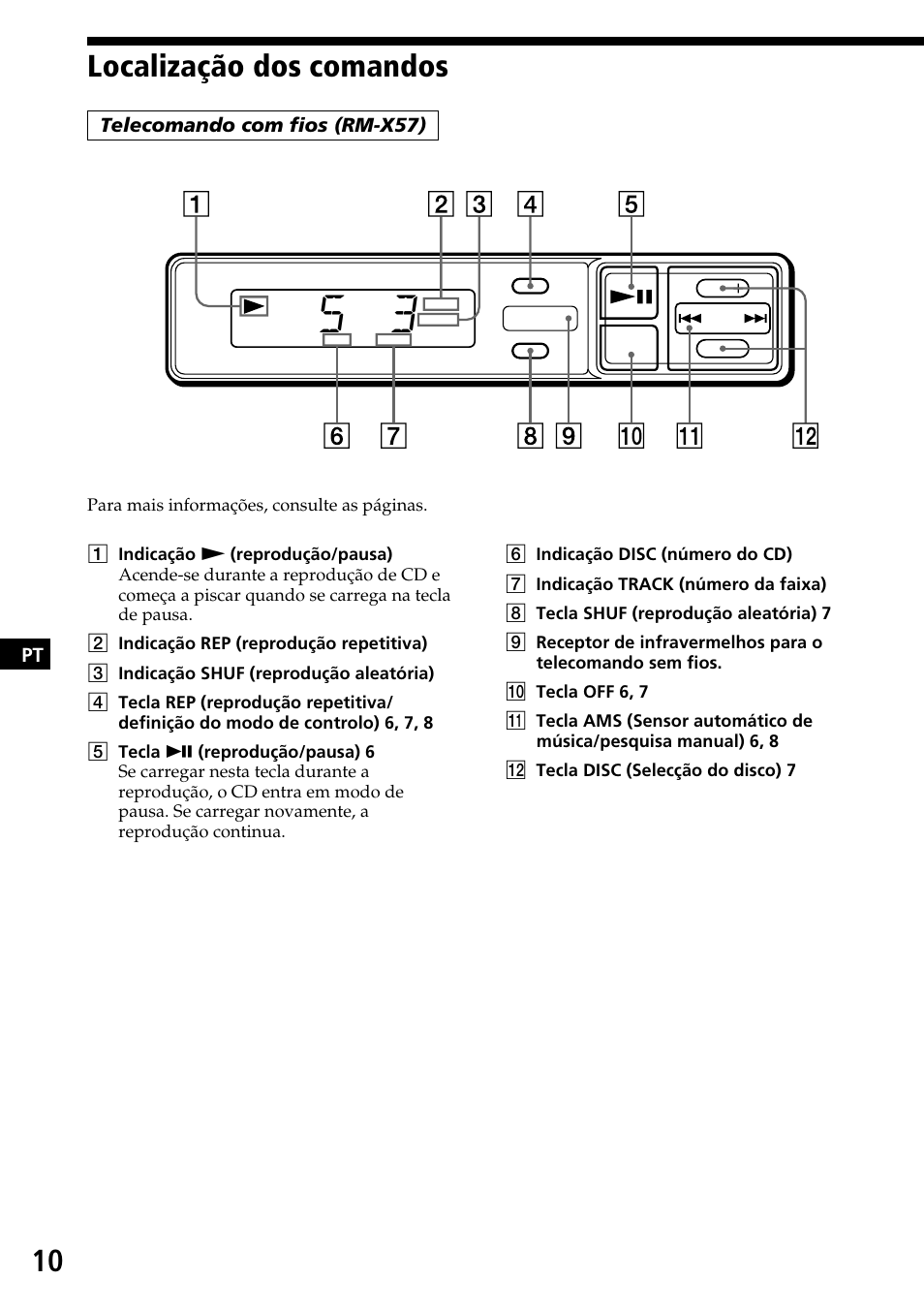 Localização dos comandos

Telecomando com fios (RM-X57)

1 2 3 4 5

5 3

6 7 8 9 10 11 12

Para mais informações, consulte as páginas.

1 Indicação ► (reprodução/pausa)
Acende-se durante a reprodução de CD e começa a piscar quando se carrega na tecla de pausa.

2 Indicação REP (reprodução repetitiva)

3 Indicação SHUF (reprodução aleatória)

4 Tecla REP (reprodução repetitiva/ definição do modo de controlo) 6, 7, 8

5 Tecla ►II (reprodução/pausa) 6
Se carregar nesta tecla durante a reprodução, o CD entra em modo de pausa. Se carregar novamente, a reprodução continua.

6 Indicação DISC (número do CD)

7 Indicação TRACK (número da faixa)

8 Tecla SHUF (reprodução aleatória) 7

9 Receptor de infravermelhos para o telecomando sem fios.

10 Tecla OFF 6, 7

11 Tecla AMS (Sensor automático de música/pesquisa manual) 6, 8

12 Tecla DISC (Selecção do disco) 7

PT

10